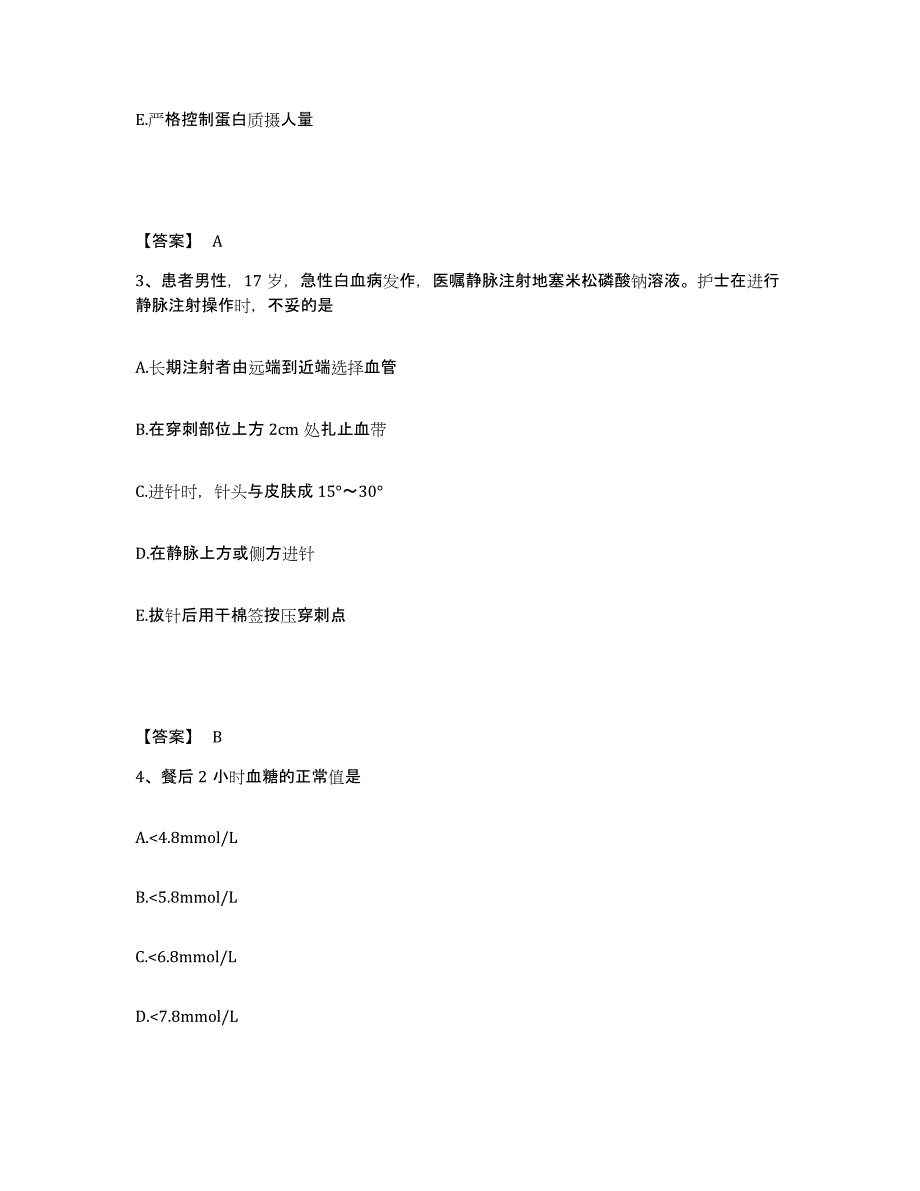 E.严格控制蛋白质摄人量

【答案】 A

3、患者男性，17 岁，急性白血病发作，医嘱静脉注射地塞米松磷酸钠溶液。护士在进行静脉注射操作时，不妥的是

A.长期注射者由远端到近端选择血管

B.在穿刺部位上方 2cm 处扎止血带

C.进针时，针头与皮肤成 15°～30°

D.在静脉上方或侧方进针

E.拔针后用干棉签按压穿刺点

【答案】 B

4、餐后 2 小时血糖的正常值是

A.<4.8mmol/L

B.<5.8mmol/L

C.<6.8mmol/L

D.<7.8mmol/L